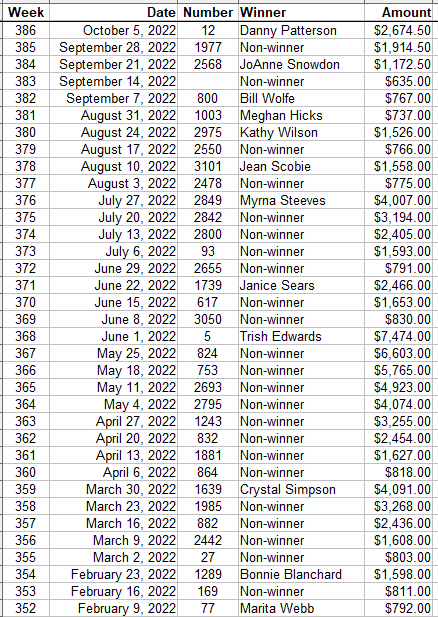 | Week | Date | Number | Winner | Amount |
|---|---|---|---|---|
| 386 | October 5, 2022 | 12 | Danny Patterson | $2,674.50 |
| 385 | September 28, 2022 | 1977 | Non-winner | $1,914.50 |
| 384 | September 21, 2022 | 2568 | JoAnne Snowdon | $1,172.50 |
| 383 | September 14, 2022 | | Non-winner | $635.00 |
| 382 | September 7, 2022 | 800 | Bill Wolfe | $767.00 |
| 381 | August 31, 2022 | 1003 | Meghan Hicks | $737.00 |
| 380 | August 24, 2022 | 2975 | Kathy Wilson | $1,526.00 |
| 379 | August 17, 2022 | 2550 | Non-winner | $766.00 |
| 378 | August 10, 2022 | 3101 | Jean Scobie | $1,558.00 |
| 377 | August 3, 2022 | 2478 | Non-winner | $775.00 |
| 376 | July 27, 2022 | 2849 | Myrna Steeves | $4,007.00 |
| 375 | July 20, 2022 | 2842 | Non-winner | $3,194.00 |
| 374 | July 13, 2022 | 2800 | Non-winner | $2,405.00 |
| 373 | July 6, 2022 | 93 | Non-winner | $1,593.00 |
| 372 | June 29, 2022 | 2655 | Non-winner | $791.00 |
| 371 | June 22, 2022 | 1739 | Janice Sears | $2,466.00 |
| 370 | June 15, 2022 | 617 | Non-winner | $1,653.00 |
| 369 | June 8, 2022 | 3050 | Non-winner | $830.00 |
| 368 | June 1, 2022 | 5 | Trish Edwards | $7,474.00 |
| 367 | May 25, 2022 | 824 | Non-winner | $6,603.00 |
| 366 | May 18, 2022 | 753 | Non-winner | $5,765.00 |
| 365 | May 11, 2022 | 2693 | Non-winner | $4,923.00 |
| 364 | May 4, 2022 | 2795 | Non-winner | $4,074.00 |
| 363 | April 27, 2022 | 1243 | Non-winner | $3,255.00 |
| 362 | April 20, 2022 | 832 | Non-winner | $2,454.00 |
| 361 | April 13, 2022 | 1881 | Non-winner | $1,627.00 |
| 360 | April 6, 2022 | 864 | Non-winner | $818.00 |
| 359 | March 30, 2022 | 1639 | Crystal Simpson | $4,091.00 |
| 358 | March 23, 2022 | 1985 | Non-winner | $3,268.00 |
| 357 | March 16, 2022 | 882 | Non-winner | $2,436.00 |
| 356 | March 9, 2022 | 2442 | Non-winner | $1,608.00 |
| 355 | March 2, 2022 | 27 | Non-winner | $803.00 |
| 354 | February 23, 2022 | 1289 | Bonnie Blanchard | $1,598.00 |
| 353 | February 16, 2022 | 169 | Non-winner | $811.00 |
| 352 | February 9, 2022 | 77 | Marita Webb | $792.00 |